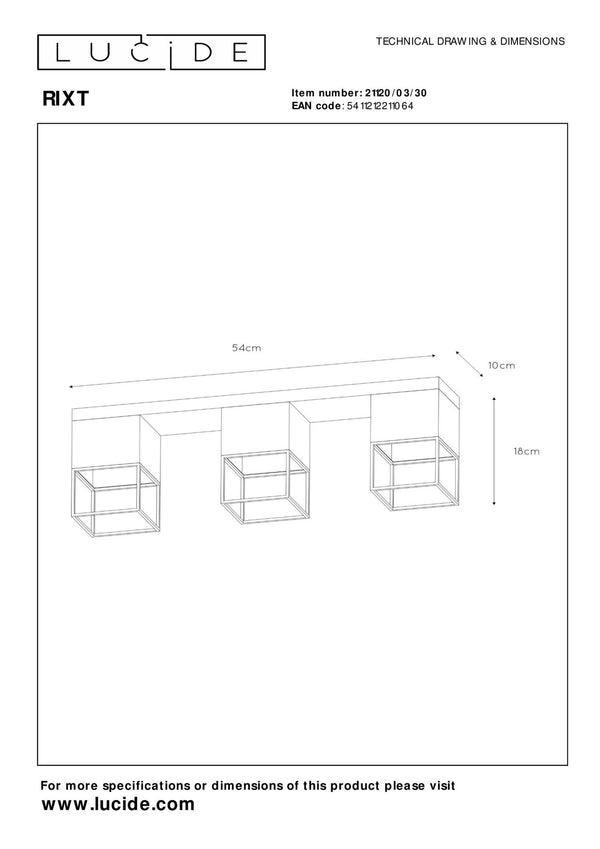 LUCIDE

TECHNICAL DRAWING & DIMENSIONS

RIXT

Item number: 21120/03/30
EAN code: 5411212211064

54cm

10cm

18cm

For more specifications or dimensions of this product please visit
www.lucide.com